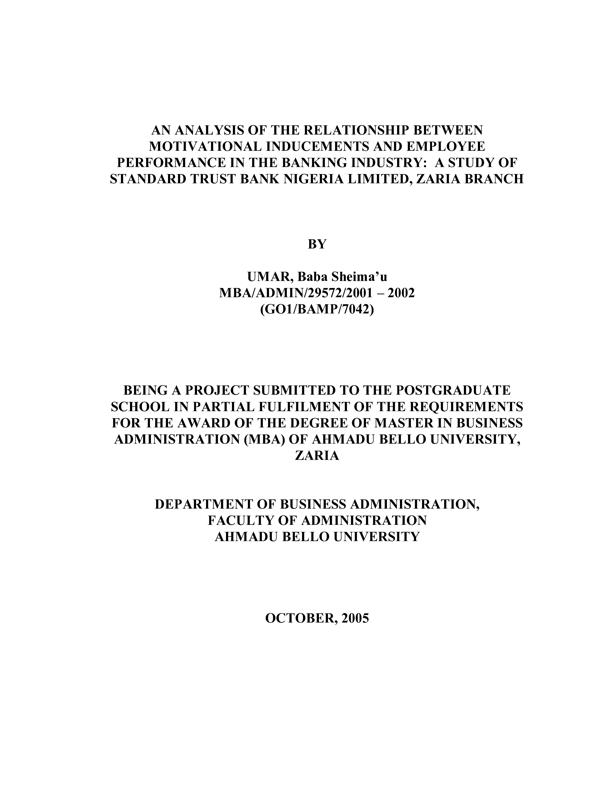 AN ANALYSIS OF THE RELATIONSHIP BETWEEN MOTIVATIONAL INDUCEMENTS AND EMPLOYEE PERFORMANCE IN THE BANKING INDUSTRY: A STUDY OF STANDARD TRUST BANK NIGERIA LIMITED, ZARIA BRANCH

BY

UMAR, Baba Sheima'u
MBA/ADMIN/29572/2001 – 2002
(GO1/BAMP/7042)

BEING A PROJECT SUBMITTED TO THE POSTGRADUATE SCHOOL IN PARTIAL FULFILMENT OF THE REQUIREMENTS FOR THE AWARD OF THE DEGREE OF MASTER IN BUSINESS ADMINISTRATION (MBA) OF AHMADU BELLO UNIVERSITY, ZARIA

DEPARTMENT OF BUSINESS ADMINISTRATION,
FACULTY OF ADMINISTRATION
AHMADU BELLO UNIVERSITY

OCTOBER, 2005